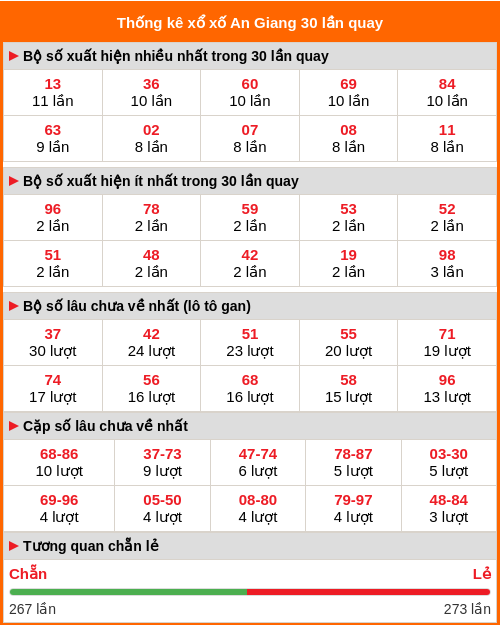 Thống kê xổ xố An Giang 30 lần quay

▶ Bộ số xuất hiện nhiều nhất trong 30 lần quay

| 13 11 lần | 36 10 lần | 60 10 lần | 69 10 lần | 84 10 lần |
|---|---|---|---|---|
| 63 9 lần | 02 8 lần | 07 8 lần | 08 8 lần | 11 8 lần |

▶ Bộ số xuất hiện ít nhất trong 30 lần quay

| 96 2 lần | 78 2 lần | 59 2 lần | 53 2 lần | 52 2 lần |
|---|---|---|---|---|
| 51 2 lần | 48 2 lần | 42 2 lần | 19 2 lần | 98 3 lần |

▶ Bộ số lâu chưa về nhất (lô tô gan)

| 37 30 lượt | 42 24 lượt | 51 23 lượt | 55 20 lượt | 71 19 lượt |
|---|---|---|---|---|
| 74 17 lượt | 56 16 lượt | 68 16 lượt | 58 15 lượt | 96 13 lượt |

▶ Cặp số lâu chưa về nhất

| 68-86 10 lượt | 37-73 9 lượt | 47-74 6 lượt | 78-87 5 lượt | 03-30 5 lượt |
|---|---|---|---|---|
| 69-96 4 lượt | 05-50 4 lượt | 08-80 4 lượt | 79-97 4 lượt | 48-84 3 lượt |

▶ Tương quan chẵn lẻ

Chẵn Lẻ

267 lần 273 lần